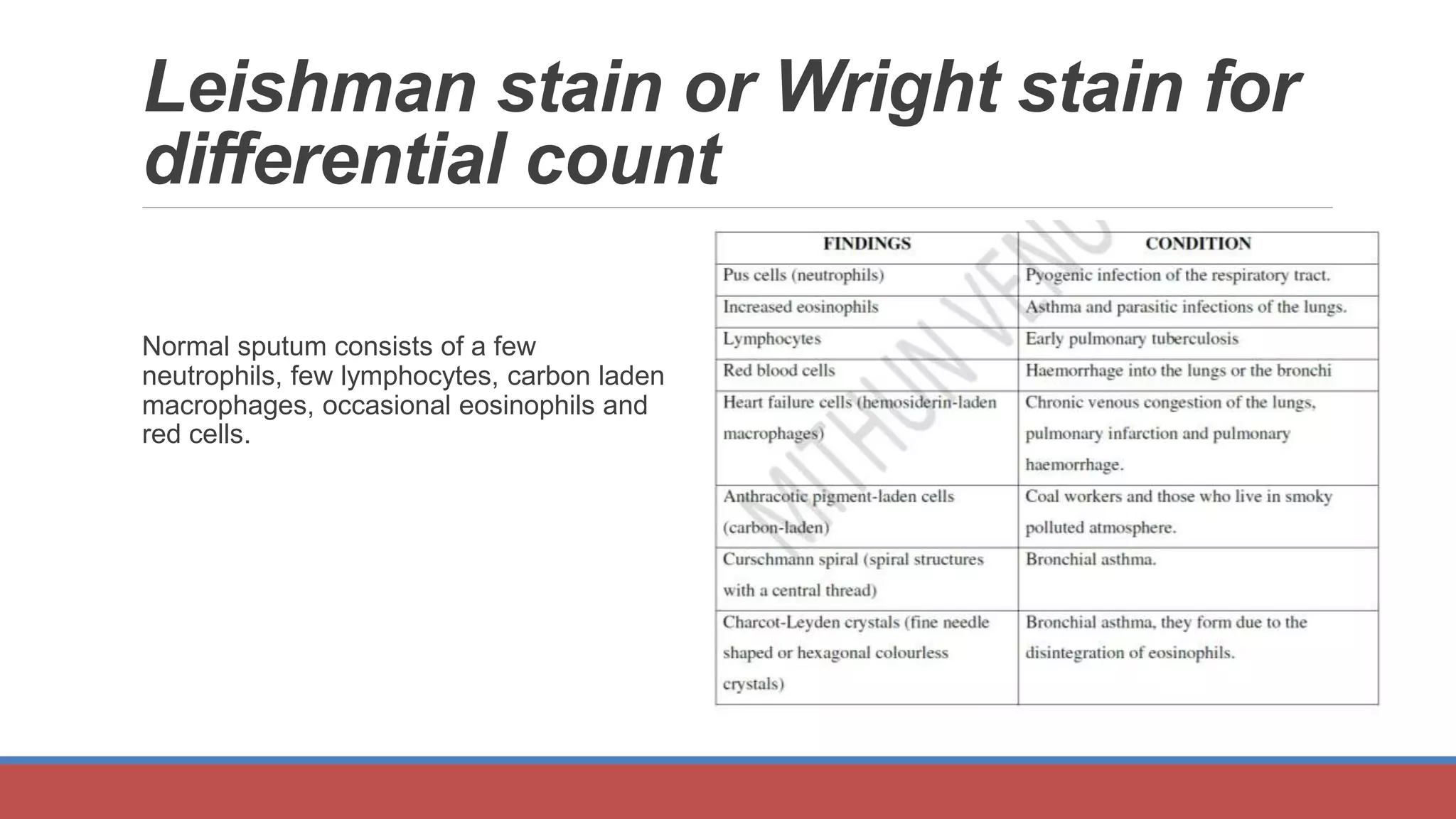 Leishman stain or Wright stain for differential count

Normal sputum consists of a few neutrophils, few lymphocytes, carbon laden macrophages, occasional eosinophils and red cells.

| FINDINGS | CONDITION |
|---|---|
| Pus cells (neutrophils) | Pyogenic infection of the respiratory tract. |
| Increased eosinophils | Asthma and parasitic infections of the lungs. |
| Lymphocytes | Early pulmonary tuberculosis |
| Red blood cells | Haemorrhage into the lungs or the bronchi |
| Heart failure cells (hemosiderin-laden macrophages) | Chronic venous congestion of the lungs, pulmonary infarction and pulmonary haemorrhage. |
| Anthracotic pigment-laden cells (carbon-laden) | Coal workers and those who live in smoky polluted atmosphere. |
| Curschmann spiral (spiral structures with a central thread) | Bronchial asthma. |
| Charcot-Leyden crystals (fine needle shaped or hexagonal colourless crystals) | Bronchial asthma, they form due to the disintegration of eosinophils. |

MITHUN VENU